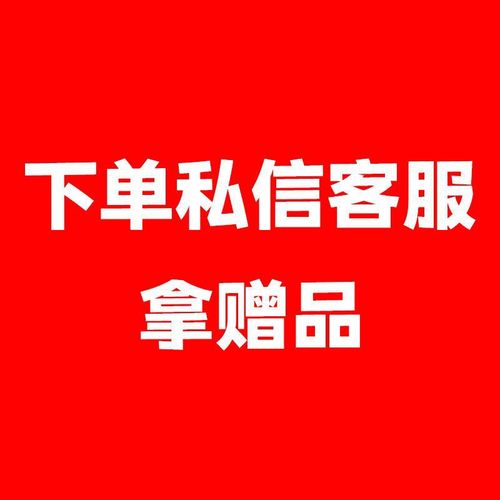 下单私信客服
拿赠品